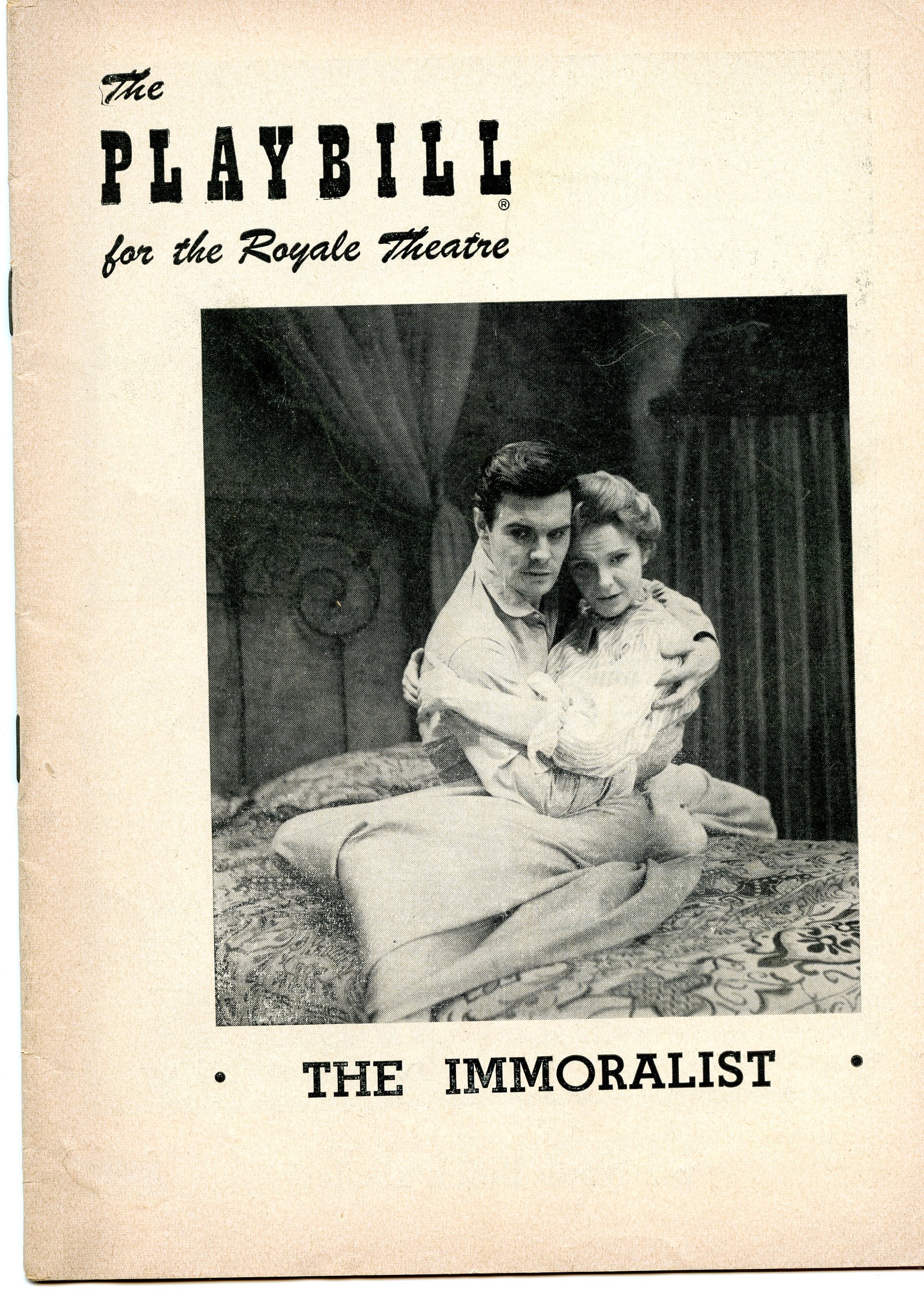 The
PLAYBILL®
for the Royale Theatre

• THE IMMORALIST •